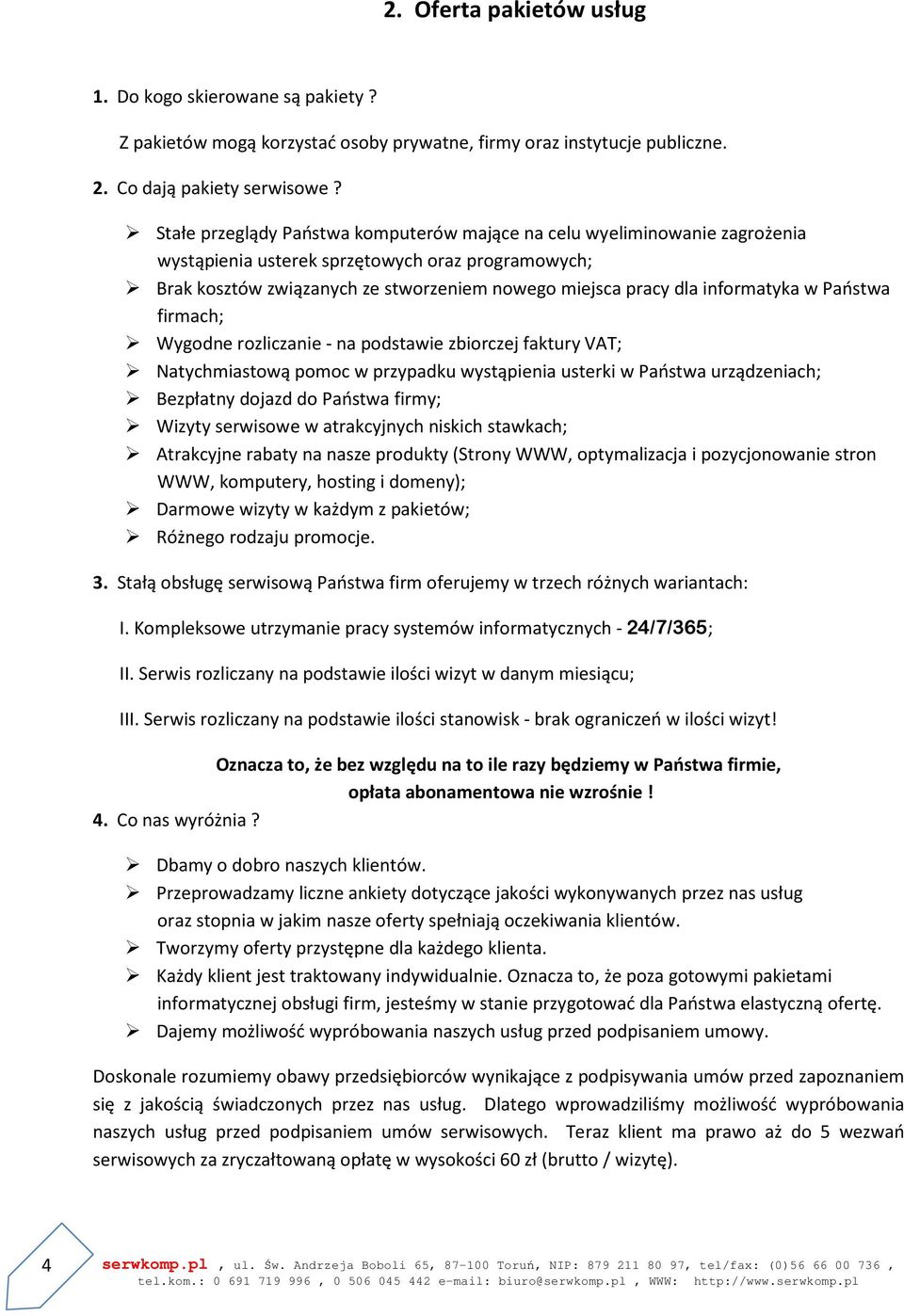 2. Oferta pakietów usług

1. Do kogo skierowane są pakiety ?

Z pakietów mogą korzystać osoby prywatne, firmy oraz instytucje publiczne.

2. Co dają pakiety serwisowe ?

➢ Stałe przeglądy Państwa komputerów mające na celu wyeliminowanie zagrożenia wystąpienia usterek sprzętowych oraz programowych;
➢ Brak kosztów związanych ze stworzeniem nowego miejsca pracy dla informatyka w Państwa firmach;
➢ Wygodne rozliczanie - na podstawie zbiorczej faktury VAT;
➢ Natychmiastową pomoc w przypadku wystąpienia usterki w Państwa urządzeniach;
➢ Bezpłatny dojazd do Państwa firmy;
➢ Wizyty serwisowe w atrakcyjnych niskich stawkach;
➢ Atrakcyjne rabaty na nasze produkty (Strony WWW, optymalizacja i pozycjonowanie stron WWW, komputery, hosting i domeny);
➢ Darmowe wizyty w każdym z pakietów;
➢ Różnego rodzaju promocje.

3. Stałą obsługę serwisową Państwa firm oferujemy w trzech różnych wariantach:

I. Kompleksowe utrzymanie pracy systemów informatycznych - 24/7/365;

II. Serwis rozliczany na podstawie ilości wizyt w danym miesiącu;

III. Serwis rozliczany na podstawie ilości stanowisk - brak ograniczeń w ilości wizyt!

Oznacza to, że bez względu na to ile razy będziemy w Państwa firmie, opłata abonamentowa nie wzrośnie !

4. Co nas wyróżnia ?

➢ Dbamy o dobro naszych klientów.
➢ Przeprowadzamy liczne ankiety dotyczące jakości wykonywanych przez nas usług oraz stopnia w jakim nasze oferty spełniają oczekiwania klientów.
➢ Tworzymy oferty przystępne dla każdego klienta.
➢ Każdy klient jest traktowany indywidualnie. Oznacza to, że poza gotowymi pakietami informatycznej obsługi firm, jesteśmy w stanie przygotować dla Państwa elastyczną ofertę.
➢ Dajemy możliwość wypróbowania naszych usług przed podpisaniem umowy.

Doskonale rozumiemy obawy przedsiębiorców wynikające z podpisywania umów przed zapoznaniem się z jakością świadczonych przez nas usług. Dlatego wprowadziliśmy możliwość wypróbowania naszych usług przed podpisaniem umów serwisowych. Teraz klient ma prawo aż do 5 wezwań serwisowych za zryczałtowaną opłatę w wysokości 60 zł (brutto / wizytę).

4 serwkomp.pl , ul. Św. Andrzeja Boboli 65, 87-100 Toruń, NIP: 879 211 80 97, tel/fax: (0)56 66 00 736 , tel.kom.: 0 691 719 996 , 0 506 045 442 e-mail: biuro@serwkomp.pl , WWW: http://www.serwkomp.pl